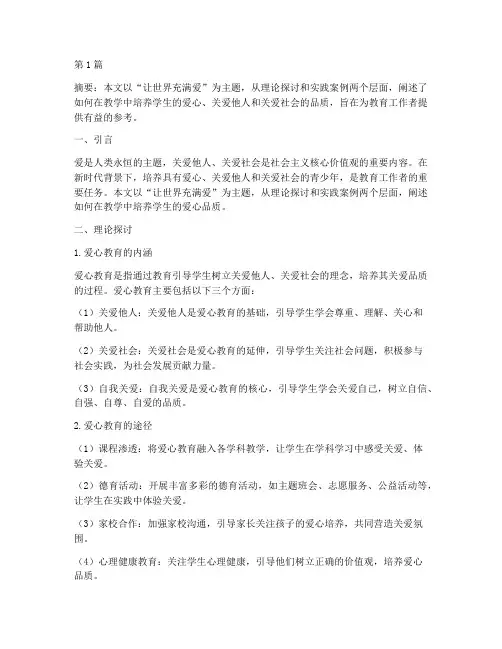 第1篇

摘要：本文以“让世界充满爱”为主题，从理论探讨和实践案例两个层面，阐述了如何在教学中培养学生的爱心、关爱他人和关爱社会的品质，旨在为教育工作者提供有益的参考。

一、引言

爱是人类永恒的主题，关爱他人、关爱社会是社会主义核心价值观的重要内容。在新时代背景下，培养具有爱心、关爱他人和关爱社会的青少年，是教育工作者的重要任务。本文以“让世界充满爱”为主题，从理论探讨和实践案例两个层面，阐述如何在教学中培养学生的爱心品质。

二、理论探讨

1.爱心教育的内涵

爱心教育是指通过教育引导学生树立关爱他人、关爱社会的理念，培养其关爱品质的过程。爱心教育主要包括以下三个方面：

（1）关爱他人：关爱他人是爱心教育的基础，引导学生学会尊重、理解、关心和帮助他人。

（2）关爱社会：关爱社会是爱心教育的延伸，引导学生关注社会问题，积极参与社会实践，为社会发展贡献力量。

（3）自我关爱：自我关爱是爱心教育的核心，引导学生学会关爱自己，树立自信、自强、自尊、自爱的品质。

2.爱心教育的途径

（1）课程渗透：将爱心教育融入各学科教学，让学生在学科学习中感受关爱、体验关爱。

（2）德育活动：开展丰富多彩的德育活动，如主题班会、志愿服务、公益活动等，让学生在实践中体验关爱。

（3）家校合作：加强家校沟通，引导家长关注孩子的爱心培养，共同营造关爱氛围。

（4）心理健康教育：关注学生心理健康，引导他们树立正确的价值观，培养爱心品质。